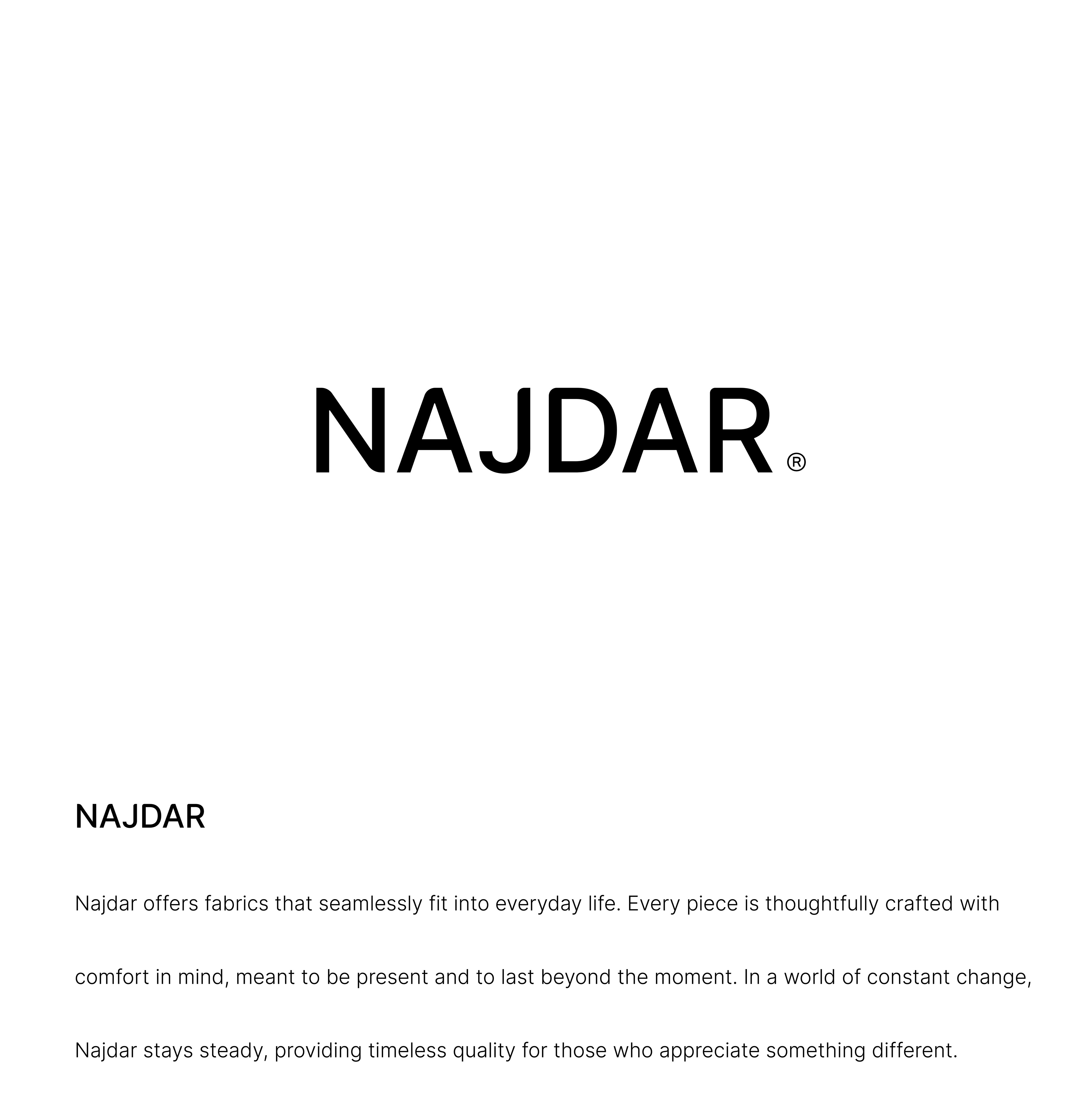 NAJDAR®

NAJDAR

Najdar offers fabrics that seamlessly fit into everyday life. Every piece is thoughtfully crafted with comfort in mind, meant to be present and to last beyond the moment. In a world of constant change, Najdar stays steady, providing timeless quality for those who appreciate something different.